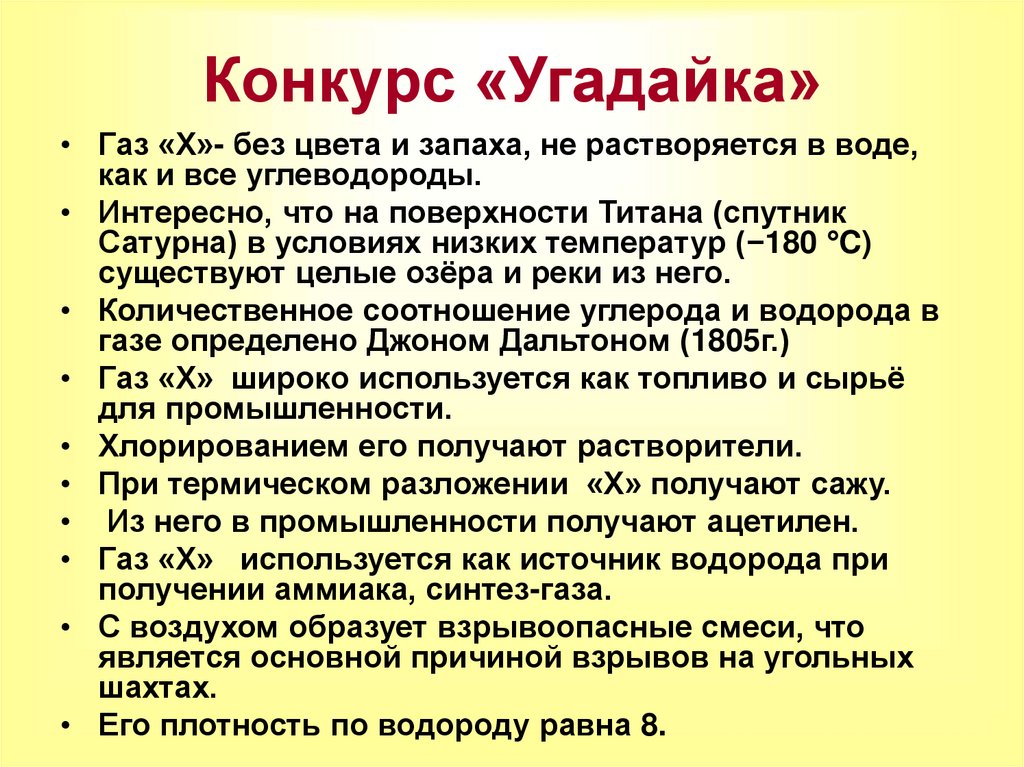 Конкурс «Угадайка»

• Газ «Х»- без цвета и запаха, не растворяется в воде, как и все углеводороды.
• Интересно, что на поверхности Титана (спутник Сатурна) в условиях низких температур (−180 °C) существуют целые озёра и реки из него.
• Количественное соотношение углерода и водорода в газе определено Джоном Дальтоном (1805г.)
• Газ «Х» широко используется как топливо и сырьё для промышленности.
• Хлорированием его получают растворители.
• При термическом разложении «Х» получают сажу.
• Из него в промышленности получают ацетилен.
• Газ «Х» используется как источник водорода при получении аммиака, синтез-газа.
• С воздухом образует взрывоопасные смеси, что является основной причиной взрывов на угольных шахтах.
• Его плотность по водороду равна 8.